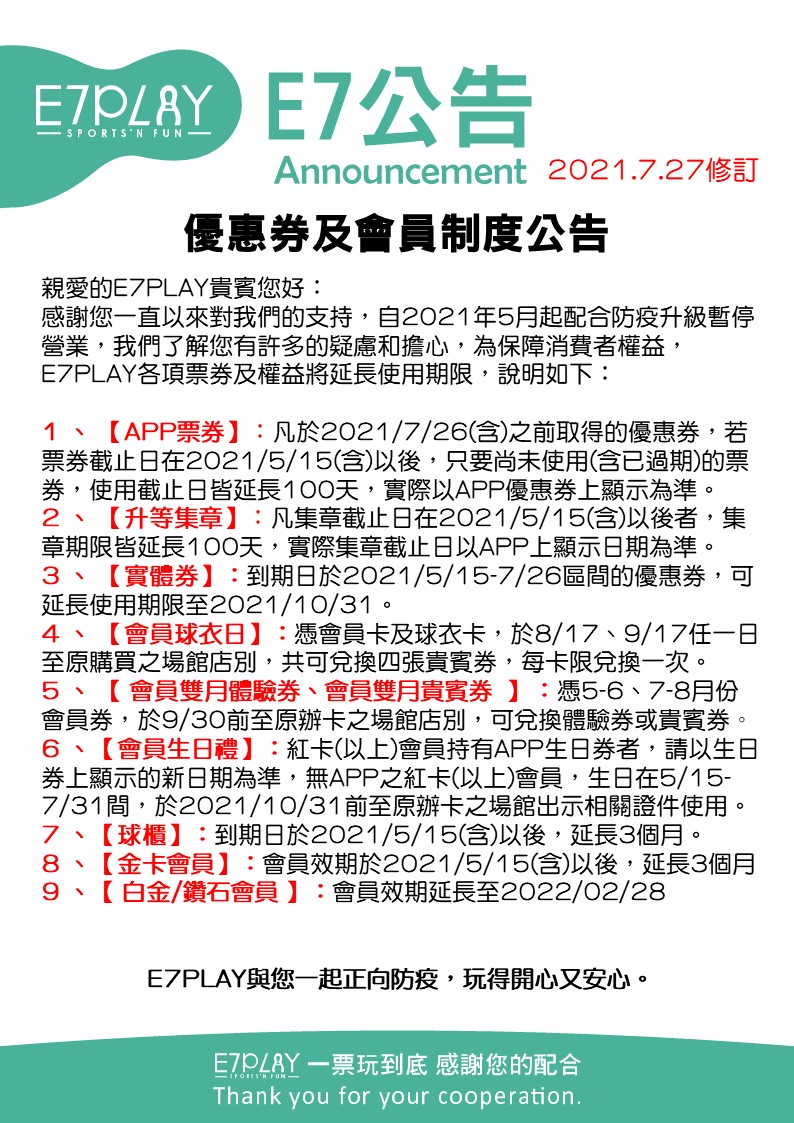 E7PLAY
SPORTS'N FUN

E7公告
Announcement 2021.7.27修訂

優惠券及會員制度公告

親愛的E7PLAY貴賓您好：
感謝您一直以來對我們的支持，自2021年5月起配合防疫升級暫停營業，我們了解您有許多的疑慮和擔心，為保障消費者權益，E7PLAY各項票券及權益將延長使用期限，說明如下：

1、【APP票券】：凡於2021/7/26(含)之前取得的優惠券，若票券截止日在2021/5/15(含)以後，只要尚未使用(含已過期)的票券，使用截止日皆延長100天，實際以APP優惠券上顯示為準。
2、【升等集章】：凡集章截止日在2021/5/15(含)以後者，集章期限皆延長100天，實際集章截止日以APP上顯示日期為準。
3、【實體券】：到期日於2021/5/15-7/26區間的優惠券，可延長使用期限至2021/10/31。
4、【會員球衣日】：憑會員卡及球衣卡，於8/17、9/17任一日至原購買之場館店別，共可兌換四張貴賓券，每卡限兌換一次。
5、【 會員雙月體驗券、會員雙月貴賓券 】：憑5-6、7-8月份會員券，於9/30前至原辦卡之場館店別，可兌換體驗券或貴賓券。
6、【會員生日禮】：紅卡(以上)會員持有APP生日券者，請以生日券上顯示的新日期為準，無APP之紅卡(以上)會員，生日在5/15-7/31間，於2021/10/31前至原辦卡之場館出示相關證件使用。
7、【球櫃】：到期日於2021/5/15(含)以後，延長3個月。
8、【金卡會員】：會員效期於2021/5/15(含)以後，延長3個月
9、【 白金/鑽石會員 】：會員效期延長至2022/02/28

E7PLAY與您一起正向防疫，玩得開心又安心。

E7PLAY SPORTS'N FUN 一票玩到底 感謝您的配合
Thank you for your cooperation.